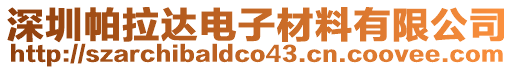 深圳帕拉达电子材料有限公司
http://szarchibaldco43.cn.coovee.com